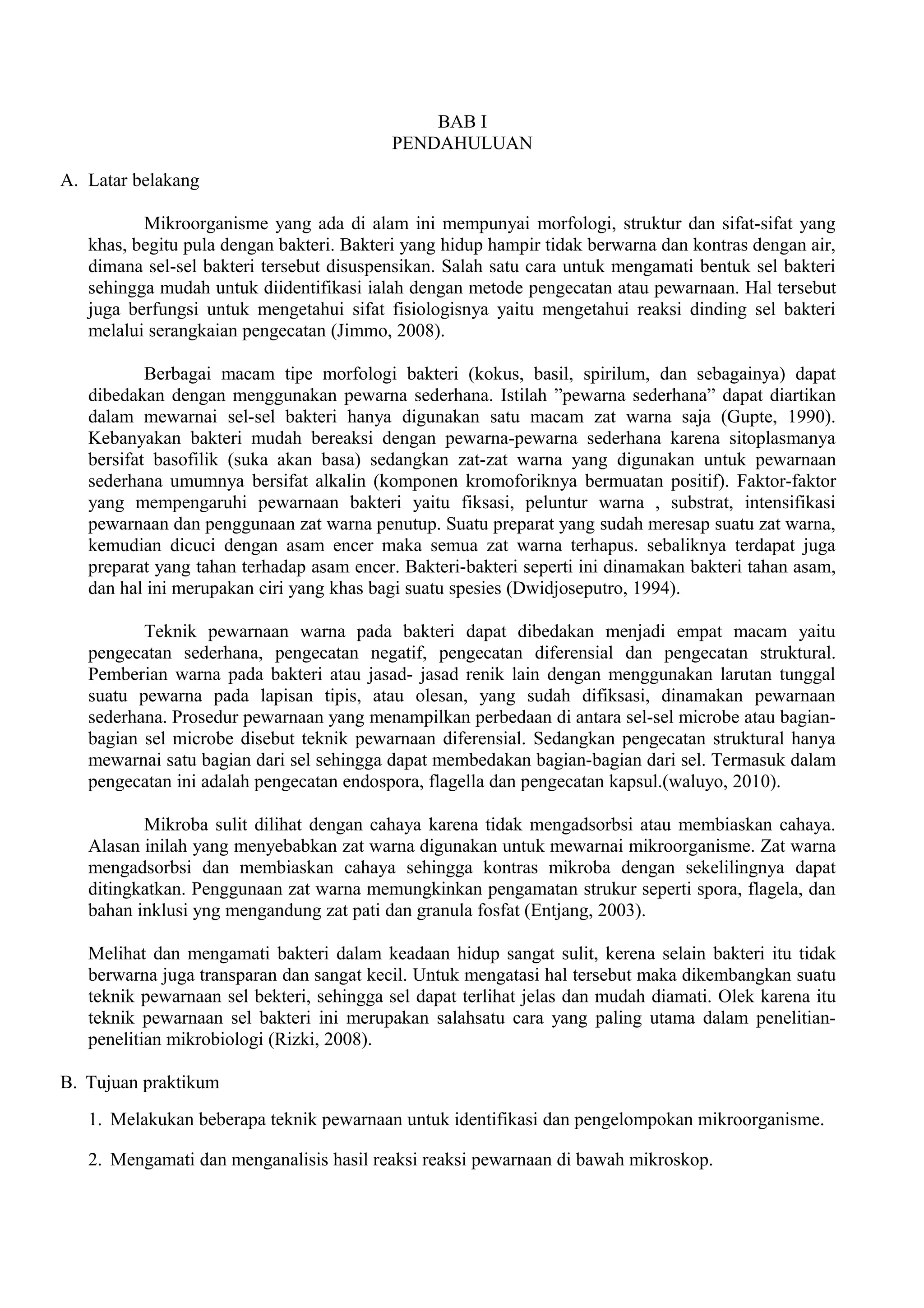 BAB I
PENDAHULUAN

A. Latar belakang

Mikroorganisme yang ada di alam ini mempunyai morfologi, struktur dan sifat-sifat yang khas, begitu pula dengan bakteri. Bakteri yang hidup hampir tidak berwarna dan kontras dengan air, dimana sel-sel bakteri tersebut disuspensikan. Salah satu cara untuk mengamati bentuk sel bakteri sehingga mudah untuk diidentifikasi ialah dengan metode pengecatan atau pewarnaan. Hal tersebut juga berfungsi untuk mengetahui sifat fisiologisnya yaitu mengetahui reaksi dinding sel bakteri melalui serangkaian pengecatan (Jimmo, 2008).

Berbagai macam tipe morfologi bakteri (kokus, basil, spirilum, dan sebagainya) dapat dibedakan dengan menggunakan pewarna sederhana. Istilah "pewarna sederhana" dapat diartikan dalam mewarnai sel-sel bakteri hanya digunakan satu macam zat warna saja (Gupte, 1990). Kebanyakan bakteri mudah bereaksi dengan pewarna-pewarna sederhana karena sitoplasmanya bersifat basofilik (suka akan basa) sedangkan zat-zat warna yang digunakan untuk pewarnaan sederhana umumnya bersifat alkalin (komponen kromoforiknya bermuatan positif). Faktor-faktor yang mempengaruhi pewarnaan bakteri yaitu fiksasi, peluntur warna , substrat, intensifikasi pewarnaan dan penggunaan zat warna penutup. Suatu preparat yang sudah meresap suatu zat warna, kemudian dicuci dengan asam encer maka semua zat warna terhapus. sebaliknya terdapat juga preparat yang tahan terhadap asam encer. Bakteri-bakteri seperti ini dinamakan bakteri tahan asam, dan hal ini merupakan ciri yang khas bagi suatu spesies (Dwidjoseputro, 1994).

Teknik pewarnaan warna pada bakteri dapat dibedakan menjadi empat macam yaitu pengecatan sederhana, pengecatan negatif, pengecatan diferensial dan pengecatan struktural. Pemberian warna pada bakteri atau jasad- jasad renik lain dengan menggunakan larutan tunggal suatu pewarna pada lapisan tipis, atau olesan, yang sudah difiksasi, dinamakan pewarnaan sederhana. Prosedur pewarnaan yang menampilkan perbedaan di antara sel-sel microbe atau bagian-bagian sel microbe disebut teknik pewarnaan diferensial. Sedangkan pengecatan struktural hanya mewarnai satu bagian dari sel sehingga dapat membedakan bagian-bagian dari sel. Termasuk dalam pengecatan ini adalah pengecatan endospora, flagella dan pengecatan kapsul.(waluyo, 2010).

Mikroba sulit dilihat dengan cahaya karena tidak mengadsorbsi atau membiaskan cahaya. Alasan inilah yang menyebabkan zat warna digunakan untuk mewarnai mikroorganisme. Zat warna mengadsorbsi dan membiaskan cahaya sehingga kontras mikroba dengan sekelilingnya dapat ditingkatkan. Penggunaan zat warna memungkinkan pengamatan strukur seperti spora, flagela, dan bahan inklusi yng mengandung zat pati dan granula fosfat (Entjang, 2003).

Melihat dan mengamati bakteri dalam keadaan hidup sangat sulit, kerena selain bakteri itu tidak berwarna juga transparan dan sangat kecil. Untuk mengatasi hal tersebut maka dikembangkan suatu teknik pewarnaan sel bekteri, sehingga sel dapat terlihat jelas dan mudah diamati. Olek karena itu teknik pewarnaan sel bakteri ini merupakan salahsatu cara yang paling utama dalam penelitian-penelitian mikrobiologi (Rizki, 2008).

B. Tujuan praktikum

1. Melakukan beberapa teknik pewarnaan untuk identifikasi dan pengelompokan mikroorganisme.

2. Mengamati dan menganalisis hasil reaksi reaksi pewarnaan di bawah mikroskop.